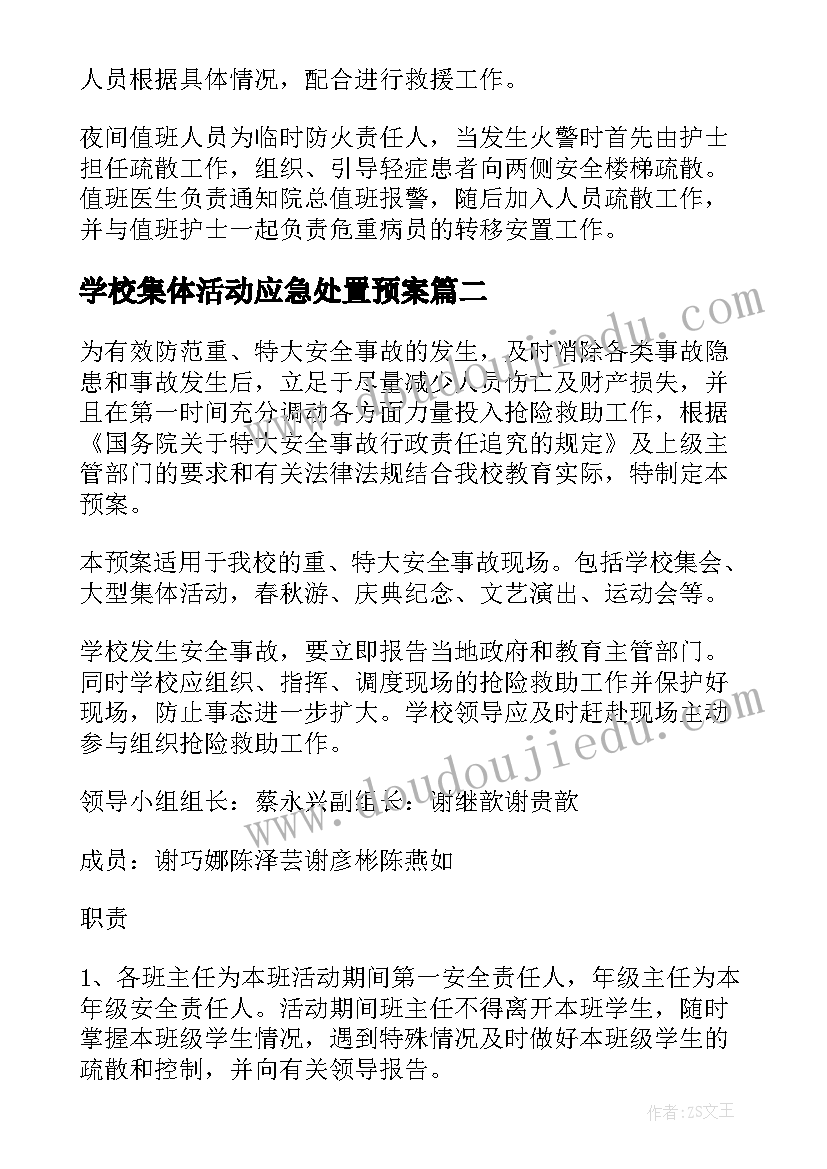 人员根据具体情况，配合进行救援工作。

夜间值班人员为临时防火责任人，当发生火警时首先由护士担任疏散工作，组织、引导轻症患者向两侧安全楼梯疏散。值班医生负责通知院总值班报警，随后加入人员疏散工作，并与值班护士一起负责危重病员的转移安置工作。

学校集体活动应急处置预案篇二

为有效防范重、特大安全事故的发生，及时消除各类事故隐患和事故发生后，立足于尽量减少人员伤亡及财产损失，并且在第一时间充分调动各方面力量投入抢险救助工作，根据《国务院关于特大安全事故行政责任追究的规定》及上级主管部门的要求和有关法律法规结合我校教育实际，特制定本预案。

本预案适用于我校的重、特大安全事故现场。包括学校集会、大型集体活动，春秋游、庆典纪念、文艺演出、运动会等。

学校发生安全事故，要立即报告当地政府和教育主管部门。同时学校应组织、指挥、调度现场的抢险救助工作并保护好现场，防止事态进一步扩大。学校领导应及时赶赴现场主动参与组织抢险救助工作。

领导小组组长：蔡永兴副组长：谢继歆谢贵歆

成员：谢巧娜陈泽芸谢彦彬陈燕如

职责

1、各班主任为本班活动期间第一安全责任人，年级主任为本年级安全责任人。活动期间班主任不得离开本班学生，随时掌握本班级学生情况，遇到特殊情况及时做好本班级学生的疏散和控制，并向有关领导报告。

www.doudoujiedu.com

作者：ZS文王